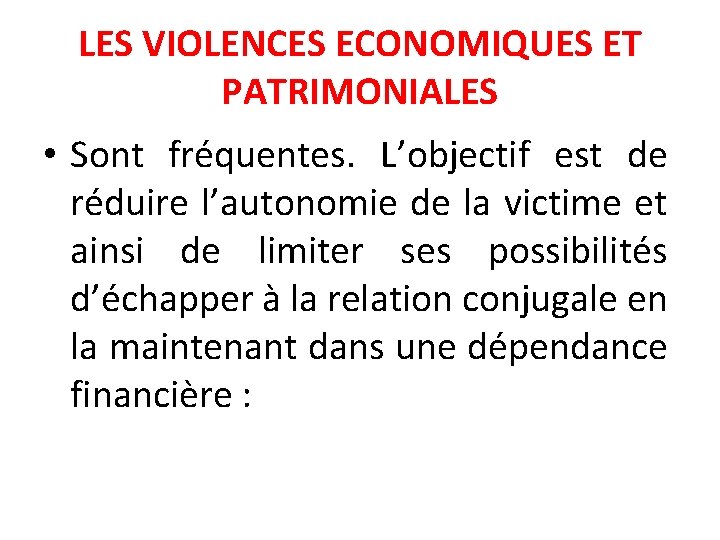 LES VIOLENCES ECONOMIQUES ET PATRIMONIALES

• Sont fréquentes. L’objectif est de réduire l’autonomie de la victime et ainsi de limiter ses possibilités d’échapper à la relation conjugale en la maintenant dans une dépendance financière :